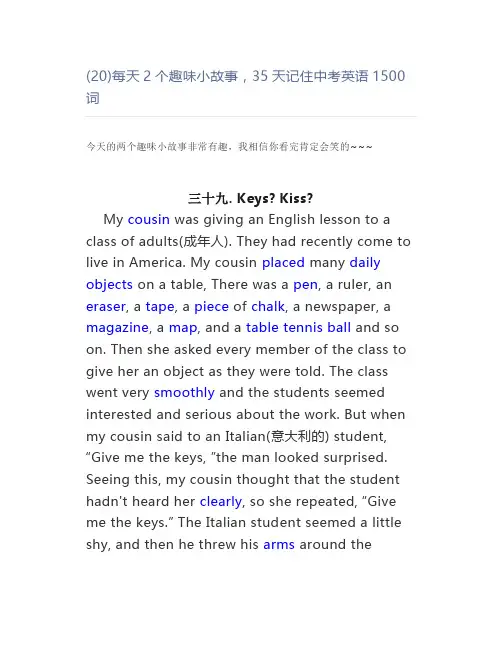 (20)每天 2 个趣味小故事，35 天记住中考英语 1500 词

今天的两个趣味小故事非常有趣，我相信你看完肯定会笑的~~~

三十九. Keys? Kiss?

My cousin was giving an English lesson to a class of adults(成年人). They had recently come to live in America. My cousin placed many daily objects on a table, There was a pen, a ruler, an eraser, a tape, a piece of chalk, a newspaper, a magazine, a map, and a table tennis ball and so on. Then she asked every member of the class to give her an object as they were told. The class went very smoothly and the students seemed interested and serious about the work. But when my cousin said to an Italian(意大利的) student, “Give me the keys, ”the man looked surprised. Seeing this, my cousin thought that the student hadn't heard her clearly, so she repeated, “Give me the keys.” The Italian student seemed a little shy, and then he threw his arms around the